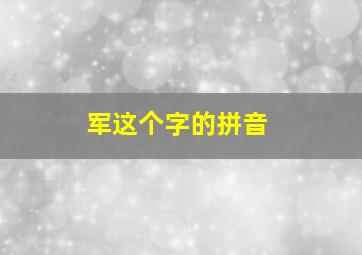 军这个字的拼音